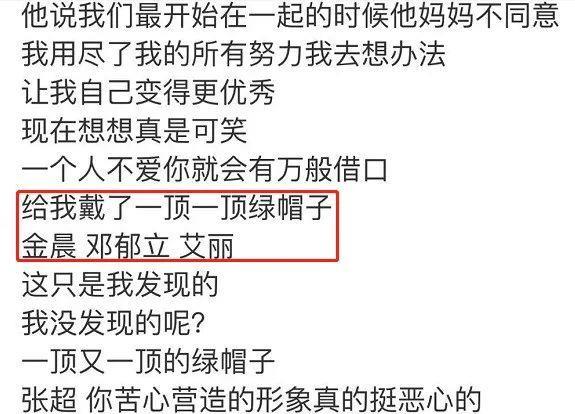 他说我们最开始在一起的时候他妈妈不同意
我用尽了我的所有努力我去想办法
让我自己变得更优秀
现在想想真是可笑
一个人不爱你就会有万般借口
给我戴了一顶一顶绿帽子
金晨 邓郁立 艾丽
这只是我发现的
我没发现的呢?
一顶又一顶的绿帽子
张超 你苦心营造的形象真的挺恶心的